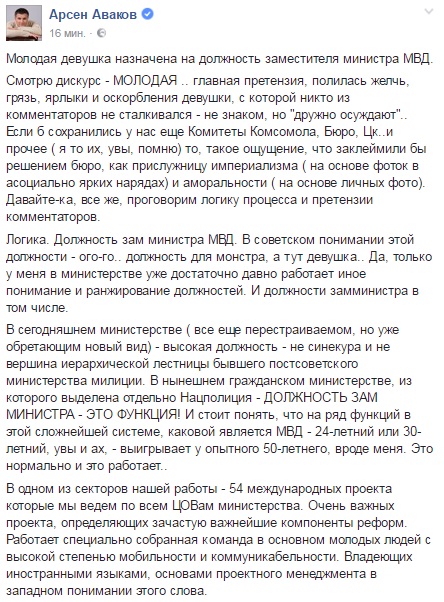 Арсен Аваков
16 мин. ·

Молодая девушка назначена на должность заместителя министра МВД.

Смотрю дискурс - МОЛОДАЯ .. главная претензия, полилась желчь, грязь, ярлыки и оскорбления девушки, с которой никто из комментаторов не сталкивался - не знаком, но "дружно осуждают".. Если б сохранились у нас еще Комитеты Комсомола, Бюро, Цк..и прочее ( я то их, увы, помню) то, такое ощущение, что заклеймили бы решением бюро, как прислужницу империализма ( на основе фоток в асоциально ярких нарядах) и аморальности ( на основе личных фото). Давайте-ка, все же, проговорим логику процесса и претензии комментаторов.

Логика. Должность зам министра МВД. В советском понимании этой должности - ого-го.. должность для монстра, а тут девушка.. Да, только у меня в министерстве уже достаточно давно работает иное понимание и ранжирование должностей. И должности замминистра в том числе.

В сегодняшнем министерстве ( все еще перестраиваемом, но уже обретающим новый вид) - высокая должность - не синекура и не вершина иерархической лестницы бывшего постсоветского министерства милиции. В нынешнем гражданском министерстве, из которого выделена отдельно Нацполиция - ДОЛЖНОСТЬ ЗАМ МИНИСТРА - ЭТО ФУНКЦИЯ! И стоит понять, что на ряд функций в этой сложнейшей системе, каковой является МВД - 24-летний или 30-летний, увы и ах, - выигрывает у опытного 50-летнего, вроде меня. Это нормально и это работает..

В одном из секторов нашей работы - 54 международных проекта которые мы ведем по всем ЦОВам министерства. Очень важных проекта, определяющих зачастую важнейшие компоненты реформ. Работает специально собранная команда в основном молодых людей с высокой степенью мобильности и коммуникабельности. Владеющих иностранными языками, основами проектного менеджмента в западном понимании этого слова.